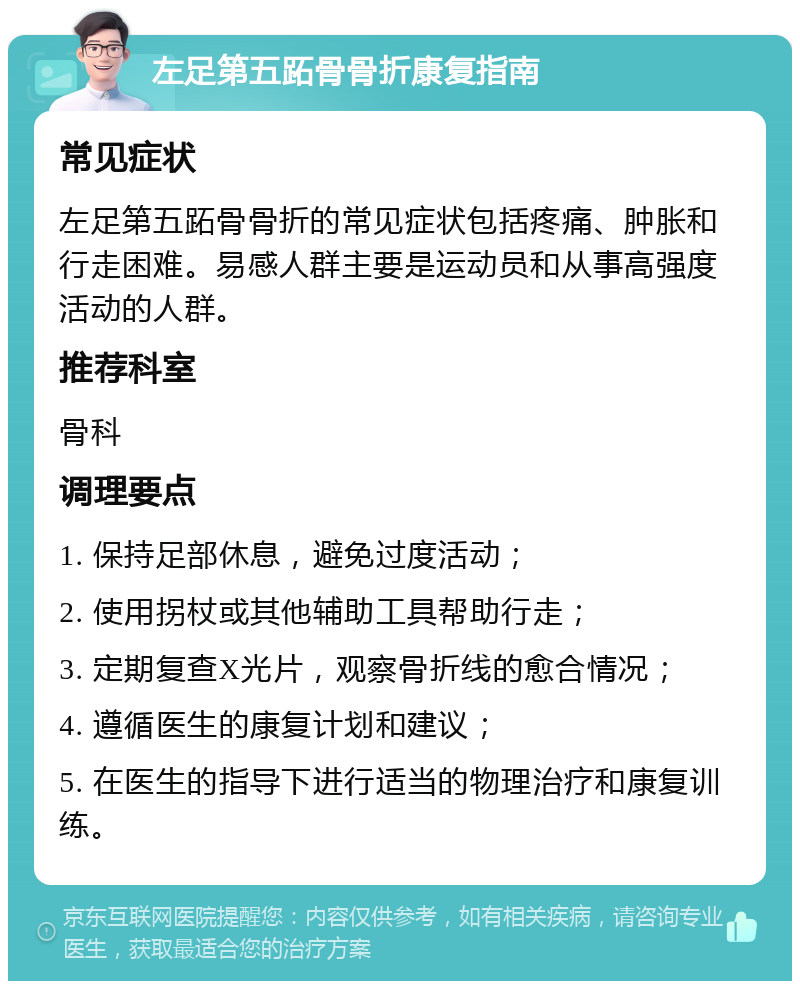 左足第五跖骨骨折康复指南

常见症状

左足第五跖骨骨折的常见症状包括疼痛、肿胀和行走困难。易感人群主要是运动员和从事高强度活动的人群。

推荐科室

骨科

调理要点

1. 保持足部休息，避免过度活动；

2. 使用拐杖或其他辅助工具帮助行走；

3. 定期复查X光片，观察骨折线的愈合情况；

4. 遵循医生的康复计划和建议；

5. 在医生的指导下进行适当的物理治疗和康复训练。

京东互联网医院提醒您：内容仅供参考，如有相关疾病，请咨询专业医生，获取最适合您的治疗方案